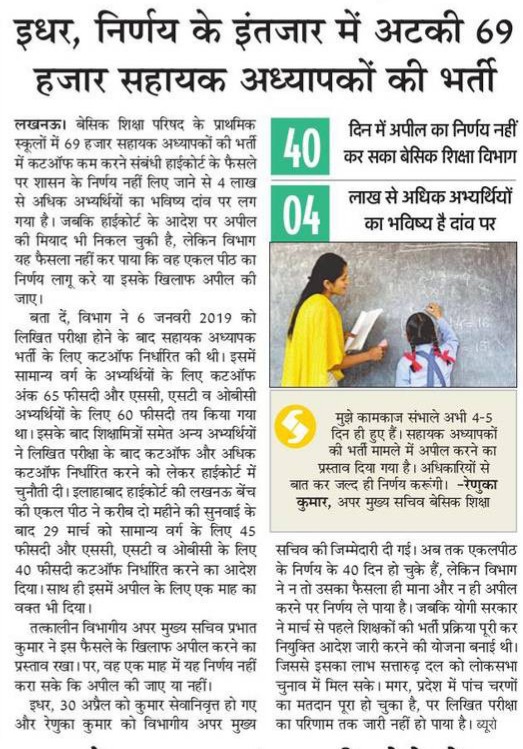 इधर, निर्णय के इंतजार में अटकी 69 हजार सहायक अध्यापकों की भर्ती

लखनऊ। बेसिक शिक्षा परिषद के प्राथमिक स्कूलों में 69 हजार सहायक अध्यापकों की भर्ती में कटऑफ कम करने संबंधी हाईकोर्ट के फैसले पर शासन के निर्णय नहीं लिए जाने से 4 लाख से अधिक अभ्यर्थियों का भविष्य दांव पर लग गया है। जबकि हाईकोर्ट के आदेश पर अपील की मियाद भी निकल चुकी है, लेकिन विभाग यह फैसला नहीं कर पाया कि वह एकल पीठ का निर्णय लागू करे या इसके खिलाफ अपील की जाए।

बता दें, विभाग ने 6 जनवरी 2019 को लिखित परीक्षा होने के बाद सहायक अध्यापक भर्ती के लिए कटऑफ निर्धारित की थी। इसमें सामान्य वर्ग के अभ्यर्थियों के लिए कटऑफ अंक 65 फीसदी और एससी, एसटी व ओबीसी अभ्यर्थियों के लिए 60 फीसदी तय किया गया था। इसके बाद शिक्षामित्रों समेत अन्य अभ्यर्थियों ने लिखित परीक्षा के बाद कटऑफ और अधिक कटऑफ निर्धारित करने को लेकर हाईकोर्ट में चुनौती दी। इलाहाबाद हाईकोर्ट की लखनऊ बेंच की एकल पीठ ने करीब दो महीने की सुनवाई के बाद 29 मार्च को सामान्य वर्ग के लिए 45 फीसदी और एससी, एसटी व ओबीसी के लिए 40 फीसदी कटऑफ निर्धारित करने का आदेश दिया। साथ ही इसमें अपील के लिए एक माह का वक्त भी दिया।

तत्कालीन विभागीय अपर मुख्य सचिव प्रभात कुमार ने इस फैसले के खिलाफ अपील करने का प्रस्ताव रखा। पर, वह एक माह में यह निर्णय नहीं करा सके कि अपील की जाए या नहीं।

इधर, 30 अप्रैल को कुमार सेवानिवृत्त हो गए और रेणुका कुमार को विभागीय अपर मुख्य

40 दिन में अपील का निर्णय नहीं कर सका बेसिक शिक्षा विभाग

04 लाख से अधिक अभ्यर्थियों का भविष्य है दांव पर

मुझे कामकाज संभाले अभी 4-5 दिन ही हुए हैं। सहायक अध्यापकों की भर्ती मामले में अपील करने का प्रस्ताव दिया गया है। अधिकारियों से बात कर जल्द ही निर्णय करूंगी। -रेणुका कुमार, अपर मुख्य सचिव बेसिक शिक्षा

सचिव की जिम्मेदारी दी गई। अब तक एकलपीठ के निर्णय के 40 दिन हो चुके हैं, लेकिन विभाग ने न तो उसका फैसला ही माना और न ही अपील करने पर निर्णय ले पाया है। जबकि योगी सरकार ने मार्च से पहले शिक्षकों की भर्ती प्रक्रिया पूरी कर नियुक्ति आदेश जारी करने की योजना बनाई थी। जिससे इसका लाभ सत्तारुढ़ दल को लोकसभा चुनाव में मिल सके। मगर, प्रदेश में पांच चरणों का मतदान पूरा हो चुका है, पर लिखित परीक्षा का परिणाम तक जारी नहीं हो पाया है। ब्यूरो